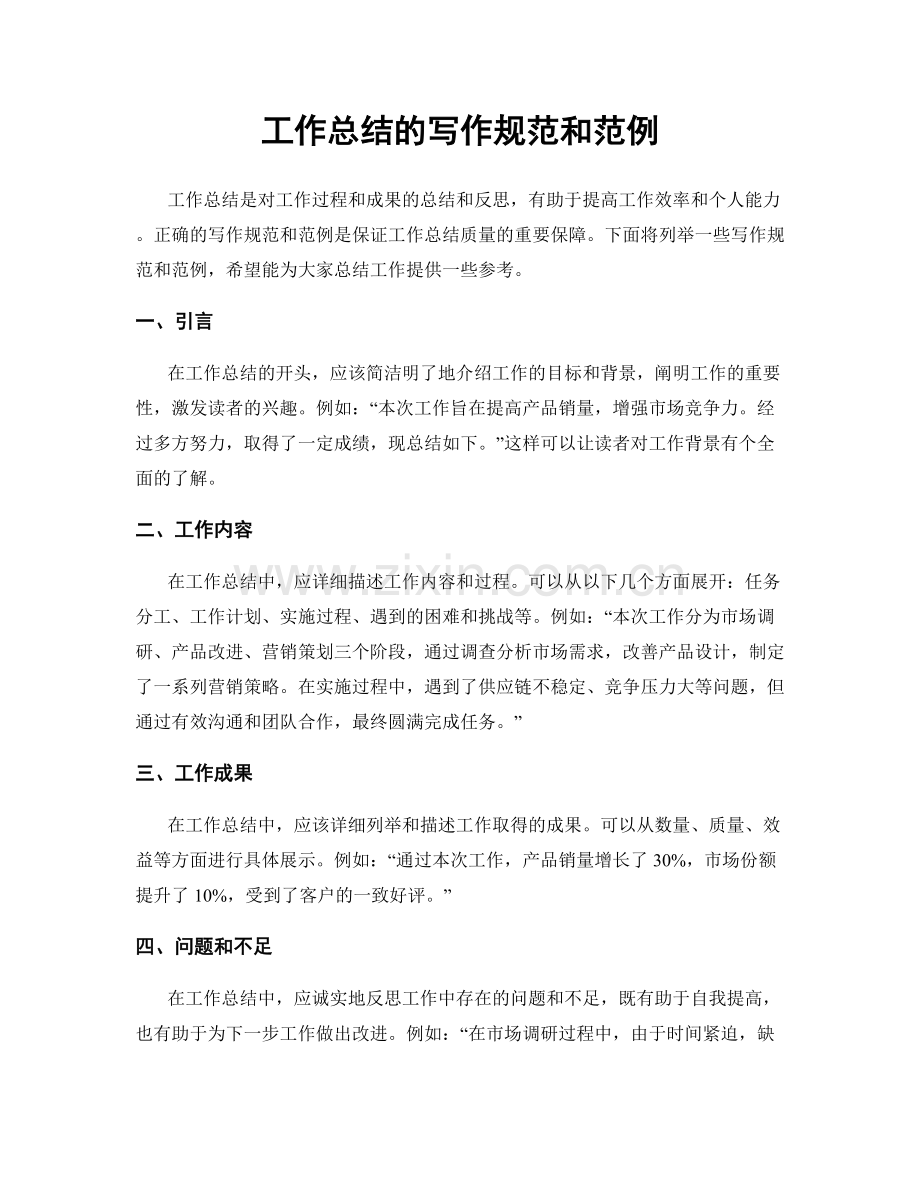 工作总结的写作规范和范例

工作总结是对工作过程和成果的总结和反思，有助于提高工作效率和个人能力。正确的写作规范和范例是保证工作总结质量的重要保障。下面将列举一些写作规范和范例，希望能为大家总结工作提供一些参考。

一、引言

在工作总结的开头，应该简洁明了地介绍工作的目标和背景，阐明工作的重要性，激发读者的兴趣。例如：“本次工作旨在提高产品销量，增强市场竞争力。经过多方努力，取得了一定成绩，现总结如下。”这样可以让读者对工作背景有个全面的了解。

二、工作内容

在工作总结中，应详细描述工作内容和过程。可以从以下几个方面展开：任务分工、工作计划、实施过程、遇到的困难和挑战等。例如：“本次工作分为市场调研、产品改进、营销策划三个阶段，通过调查分析市场需求，改善产品设计，制定了一系列营销策略。在实施过程中，遇到了供应链不稳定、竞争压力大等问题，但通过有效沟通和团队合作，最终圆满完成任务。”

三、工作成果

在工作总结中，应该详细列举和描述工作取得的成果。可以从数量、质量、效益等方面进行具体展示。例如：“通过本次工作，产品销量增长了30%，市场份额提升了10%，受到了客户的一致好评。”

四、问题和不足

在工作总结中，应诚实地反思工作中存在的问题和不足，既有助于自我提高，也有助于为下一步工作做出改进。例如：“在市场调研过程中，由于时间紧迫，缺

www.zixin.com.cn